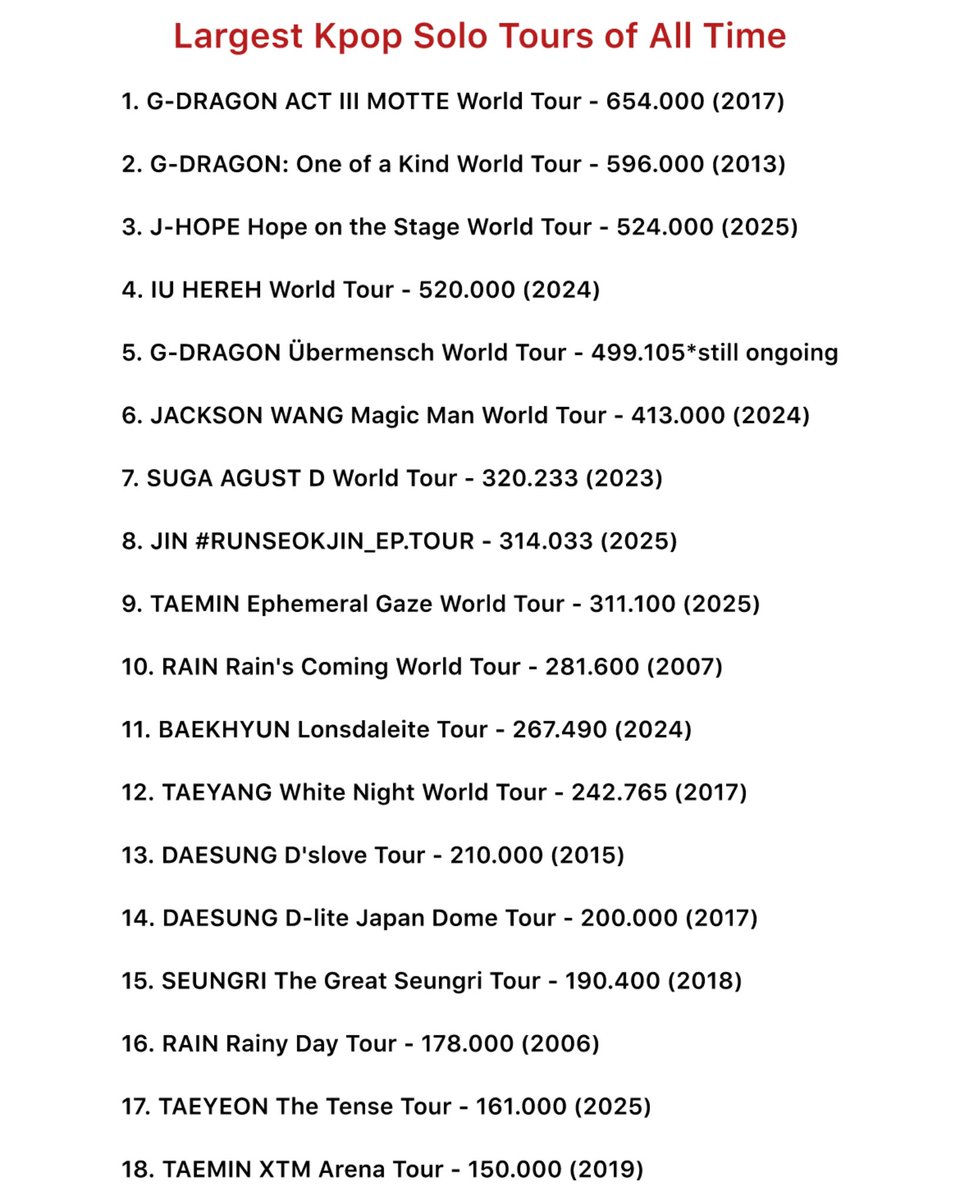 Largest Kpop Solo Tours of All Time

1. G-DRAGON ACT III MOTTE World Tour - 654.000 (2017)

2. G-DRAGON: One of a Kind World Tour - 596.000 (2013)

3. J-HOPE Hope on the Stage World Tour - 524.000 (2025)

4. IU HEREH World Tour - 520.000 (2024)

5. G-DRAGON Übermensch World Tour - 499.105*still ongoing

6. JACKSON WANG Magic Man World Tour - 413.000 (2024)

7. SUGA AGUST D World Tour - 320.233 (2023)

8. JIN #RUNSEOKJIN_EP.TOUR - 314.033 (2025)

9. TAEMIN Ephemeral Gaze World Tour - 311.100 (2025)

10. RAIN Rain's Coming World Tour - 281.600 (2007)

11. BAEKHYUN Lonsdaleite Tour - 267.490 (2024)

12. TAEYANG White Night World Tour - 242.765 (2017)

13. DAESUNG D'slove Tour - 210.000 (2015)

14. DAESUNG D-lite Japan Dome Tour - 200.000 (2017)

15. SEUNGRI The Great Seungri Tour - 190.400 (2018)

16. RAIN Rainy Day Tour - 178.000 (2006)

17. TAEYEON The Tense Tour - 161.000 (2025)

18. TAEMIN XTM Arena Tour - 150.000 (2019)